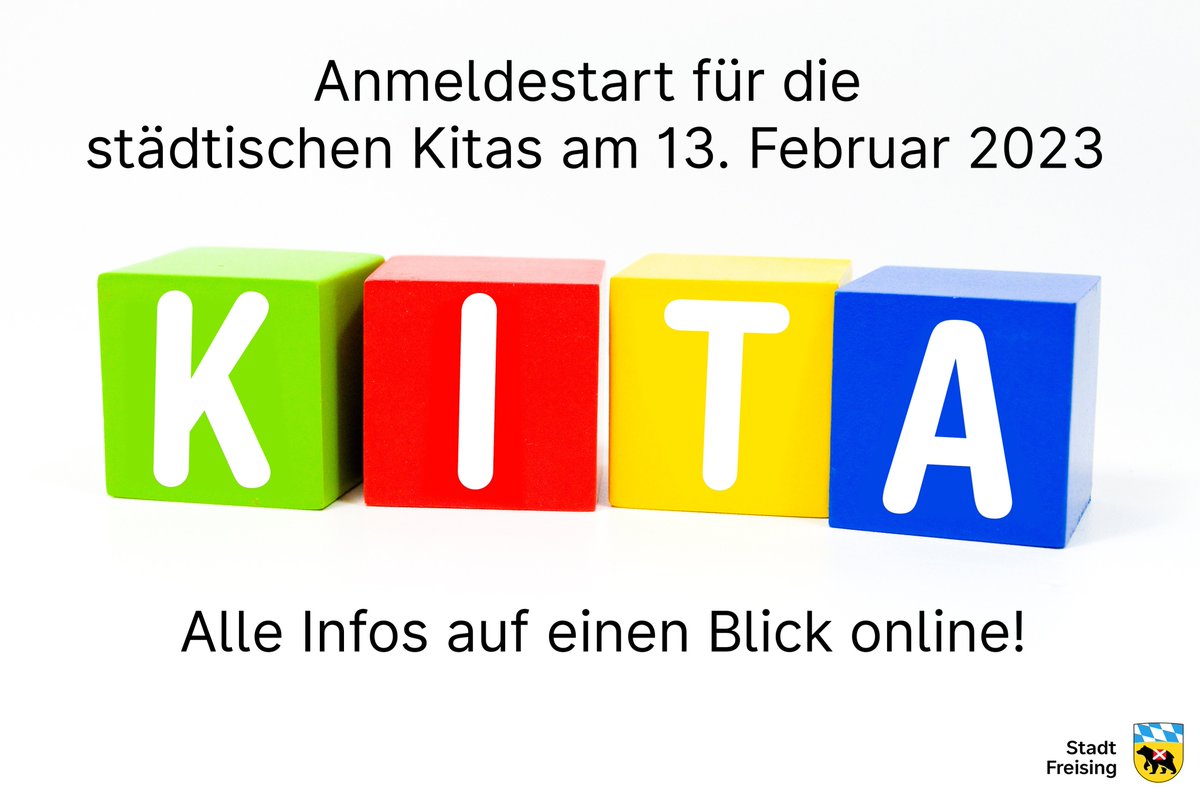 Anmeldestart für die städtischen Kitas am 13. Februar 2023

K I T A

Alle Infos auf einen Blick online!

Stadt Freising